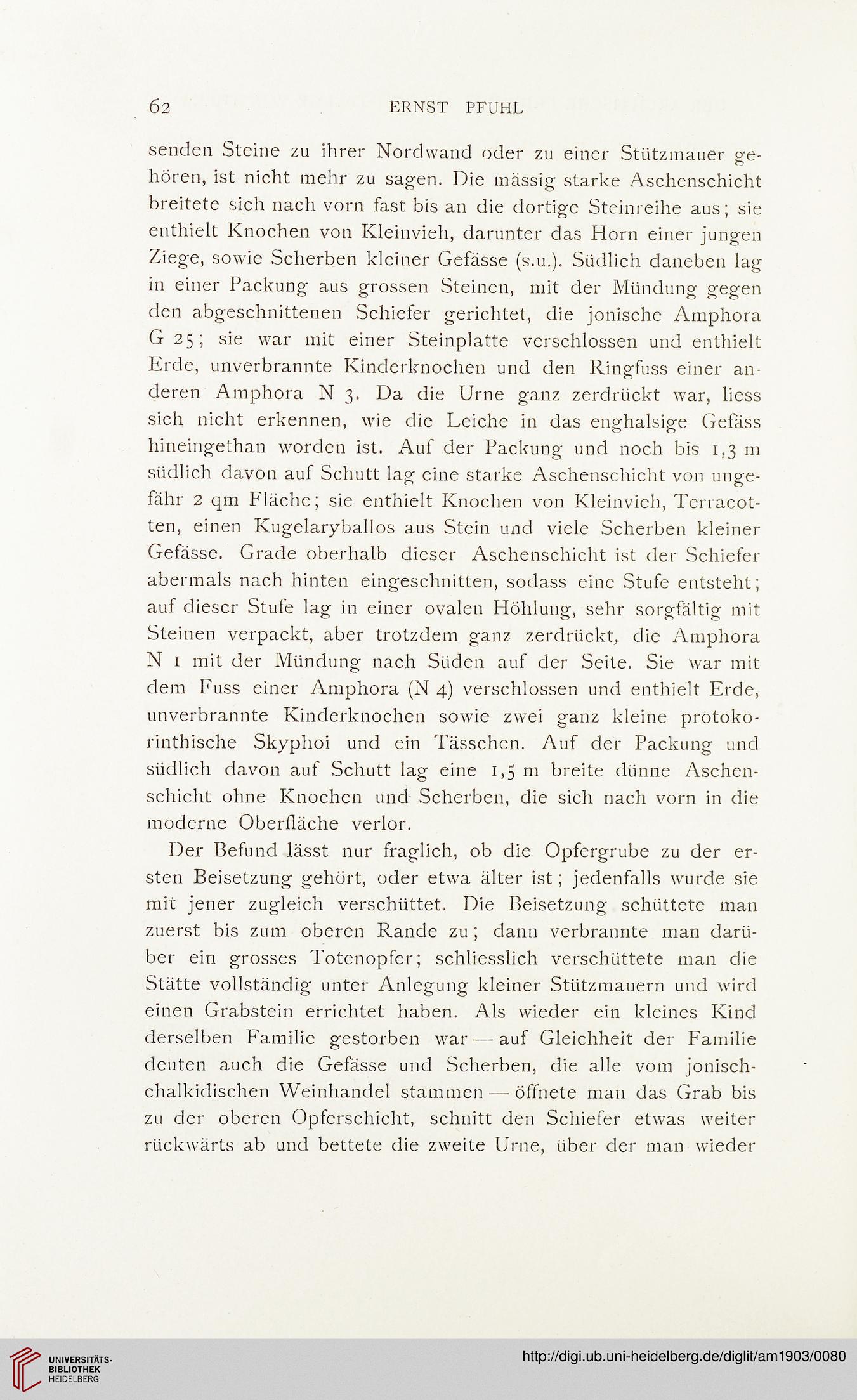 62 ERNST PFUHL

senden Steine zu ihrer Nordwand oder zu einer Stützmauer gehören, ist nicht mehr zu sagen. Die mässig starke Aschenschicht breitete sich nach vorn fast bis an die dortige Steinreihe aus; sie enthielt Knochen von Kleinvieh, darunter das Horn einer jungen Ziege, sowie Scherben kleiner Gefässe (s.u.). Südlich daneben lag in einer Packung aus grossen Steinen, mit der Mündung gegen den abgeschnittenen Schiefer gerichtet, die jonische Amphora G 25; sie war mit einer Steinplatte verschlossen und enthielt Erde, unverbrannte Kinderknochen und den Ringfuss einer anderen Amphora N 3. Da die Urne ganz zerdrückt war, liess sich nicht erkennen, wie die Leiche in das enghalsige Gefäss hineingethan worden ist. Auf der Packung und noch bis 1,3 m südlich davon auf Schutt lag eine starke Aschenschicht von ungefähr 2 qm Fläche; sie enthielt Knochen von Kleinvieh, Terracotten, einen Kugelaryballos aus Stein und viele Scherben kleiner Gefässe. Grade oberhalb dieser Aschenschicht ist der Schiefer abermals nach hinten eingeschnitten, sodass eine Stufe entsteht; auf dieser Stufe lag in einer ovalen Höhlung, sehr sorgfältig mit Steinen verpackt, aber trotzdem ganz zerdrückt, die Amphora N 1 mit der Mündung nach Süden auf der Seite. Sie war mit dem Fuss einer Amphora (N 4) verschlossen und enthielt Erde, unverbrannte Kinderknochen sowie zwei ganz kleine protokorinthische Skyphoi und ein Tässchen. Auf der Packung und südlich davon auf Schutt lag eine 1,5 m breite dünne Aschenschicht ohne Knochen und Scherben, die sich nach vorn in die moderne Oberfläche verlor.

Der Befund lässt nur fraglich, ob die Opfergrube zu der ersten Beisetzung gehört, oder etwa älter ist; jedenfalls wurde sie mit jener zugleich verschüttet. Die Beisetzung schüttete man zuerst bis zum oberen Rande zu; dann verbrannte man darüber ein grosses Totenopfer; schliesslich verschüttete man die Stätte vollständig unter Anlegung kleiner Stützmauern und wird einen Grabstein errichtet haben. Als wieder ein kleines Kind derselben Familie gestorben war — auf Gleichheit der Familie deuten auch die Gefässe und Scherben, die alle vom jonisch-chalkidischen Weinhandel stammen — öffnete man das Grab bis zu der oberen Opferschicht, schnitt den Schiefer etwas weiter rückwärts ab und bettete die zweite Urne, über der man wieder

UNIVERSITÄTS-BIBLIOTHEK HEIDELBERG

http://digi.ub.uni-heidelberg.de/diglit/am1903/0080